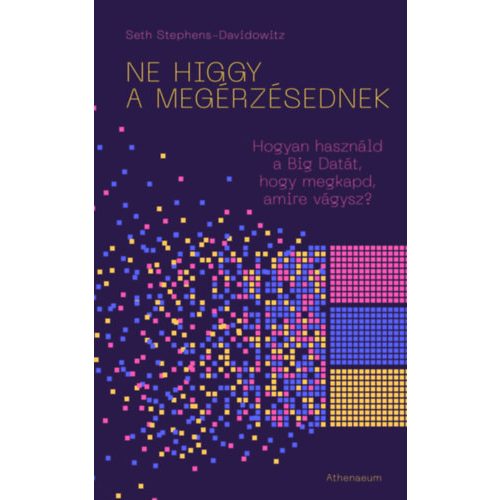 Seth Stephens-Davidowitz

NE HIGGY
A MEGÉRZÉSEDNEK

Hogyan használd
a Big Datát,
hogy megkapd,
amire vágysz?

Athenaeum